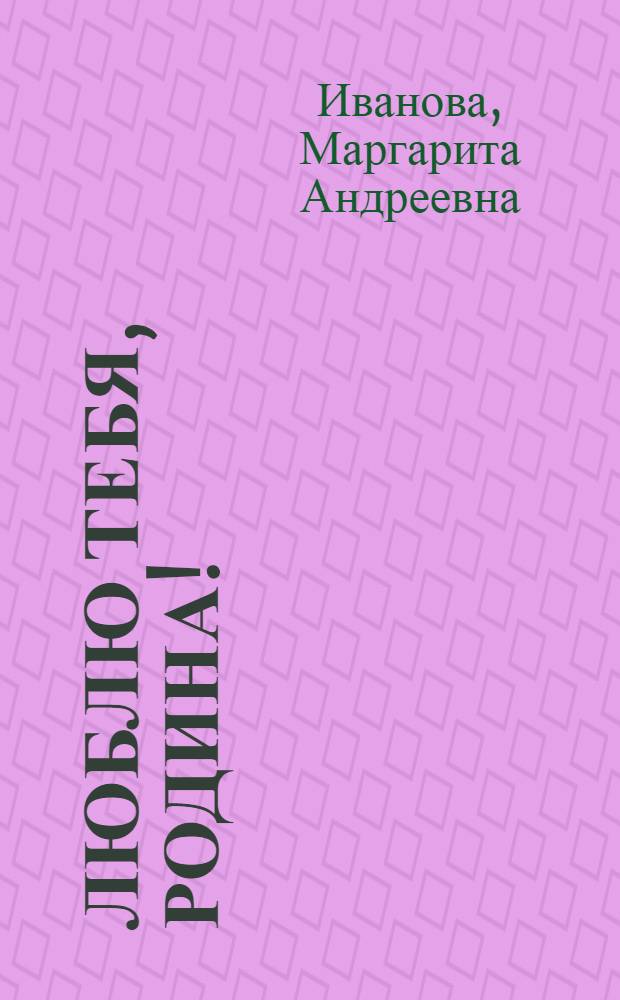 Иванова,
Маргарита
Андреевна

ЛЮБЛЮ ТЕБЯ,
РОДИНА!